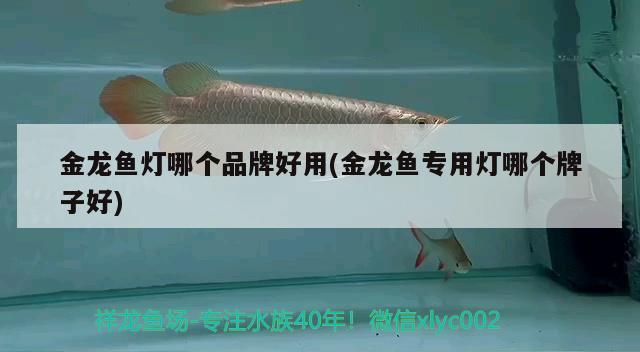 金龙鱼灯哪个品牌好用(金龙鱼专用灯哪个牌子好)

祥龙鱼场-专注水族40年！微信xlyc002